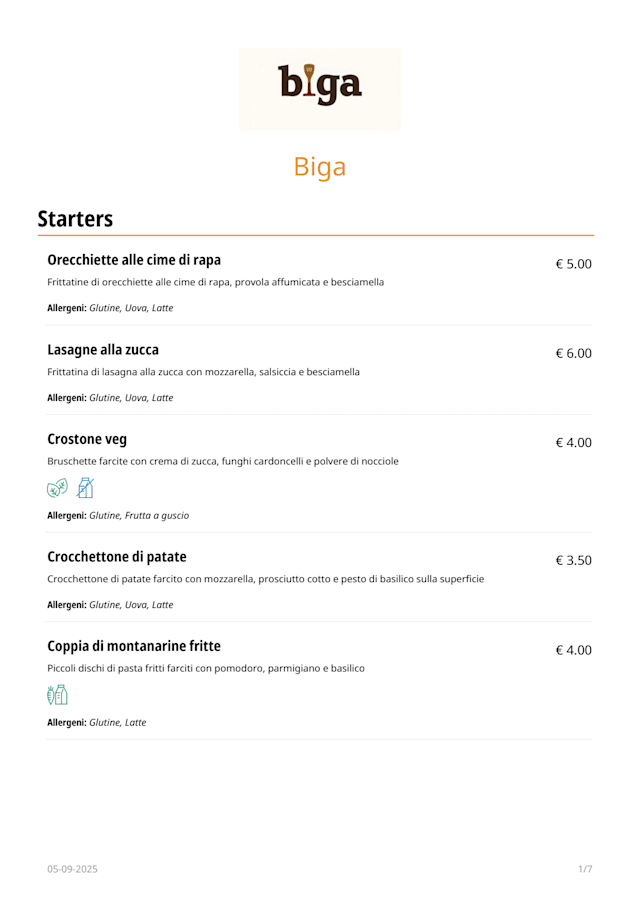 biga

Biga

Starters

Orecchiette alle cime di rapa
€ 5.00
Frittatine di orecchiette alle cime di rapa, provola affumicata e besciamella

Allergeni: Glutine, Uova, Latte

Lasagne alla zucca
€ 6.00
Frittatina di lasagna alla zucca con mozzarella, salsiccia e besciamella

Allergeni: Glutine, Uova, Latte

Crostone veg
€ 4.00
Bruschette farcite con crema di zucca, funghi cardoncelli e polvere di nocciole

Allergeni: Glutine, Frutta a guscio

Crocchettone di patate
€ 3.50
Crocchettone di patate farcito con mozzarella, prosciutto cotto e pesto di basilico sulla superficie

Allergeni: Glutine, Uova, Latte

Coppia di montanarine fritte
€ 4.00
Piccoli dischi di pasta fritti farciti con pomodoro, parmigiano e basilico

Allergeni: Glutine, Latte

05-09-2025
1/7